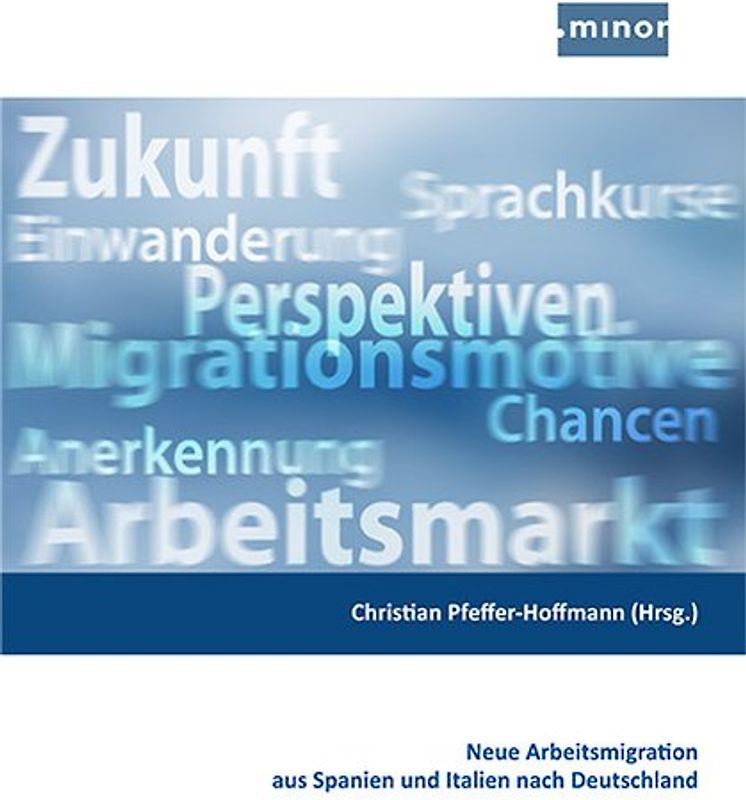 .minor

Zukunft
Sprachkurse
Einwanderung
Perspektiven
Migrationsmotive
Chancen
Anerkennung
Arbeitsmarkt

Christian Pfeffer-Hoffmann (Hrsg.)

Neue Arbeitsmigration
aus Spanien und Italien nach Deutschland